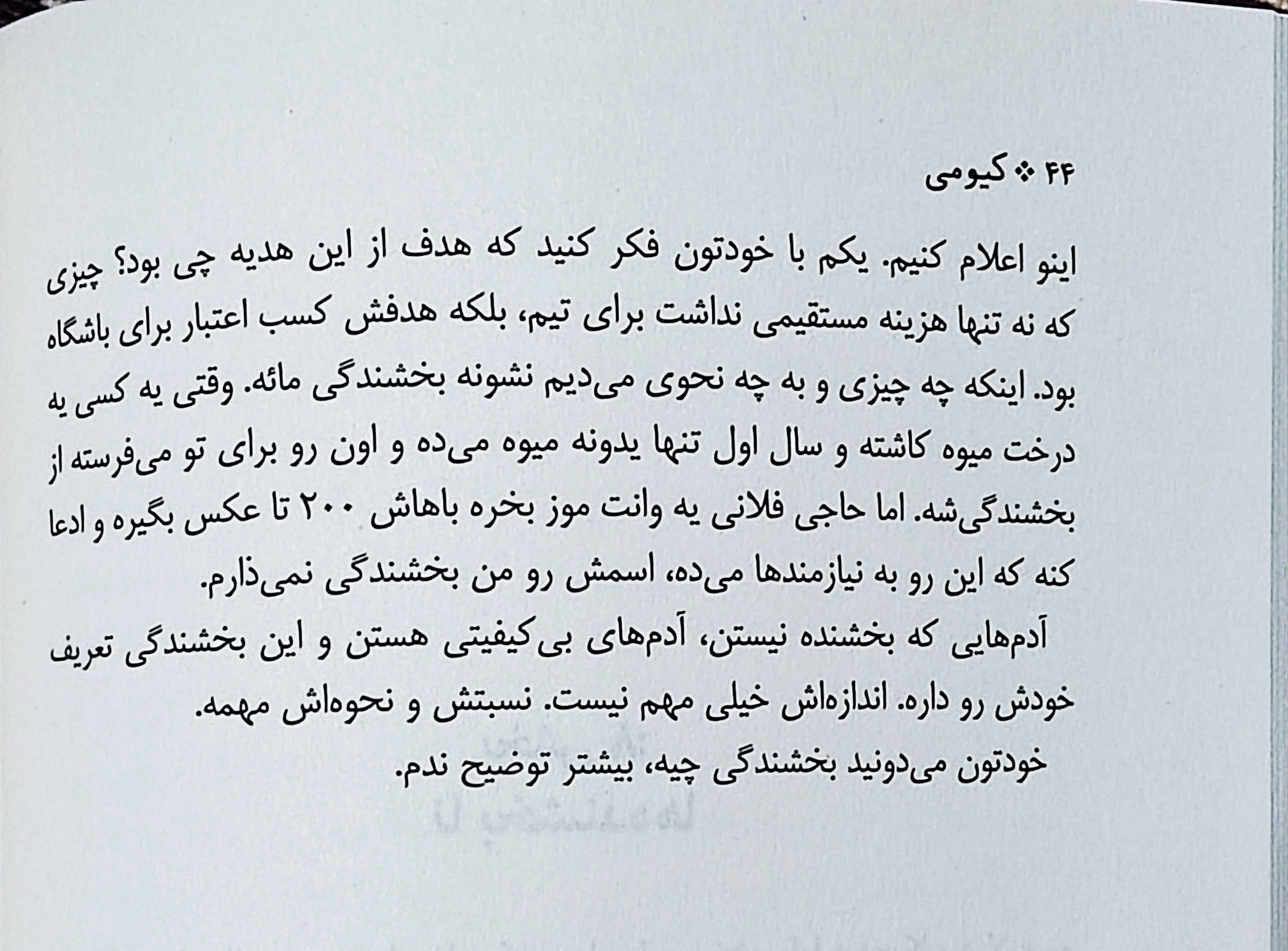 ۴۴ ❖ کیومی

اینو اعلام کنیم. یکم با خودتون فکر کنید که هدف از این هدیه چی بود؟ چیزی که نه تنها هزینه مستقیمی نداشت برای تیم، بلکه هدفش کسب اعتبار برای باشگاه بود. اینکه چه چیزی و به چه نحوی می‌دیم نشونه بخشندگی مائه. وقتی یه کسی یه درخت میوه کاشته و سال اول تنها یدونه میوه می‌ده و اون رو برای تو می‌فرسته از بخشندگی‌شه. اما حاجی فلانی یه وانت موز بخره باهاش ۲۰۰ تا عکس بگیره و ادعا کنه که این رو به نیازمندها می‌ده، اسمش رو من بخشندگی نمی‌ذارم.

آدم‌هایی که بخشنده نیستن، آدم‌های بی‌کیفیتی هستن و این بخشندگی تعریف خودش رو داره. اندازه‌اش خیلی مهم نیست. نسبتش و نحوه‌اش مهمه.

خودتون می‌دونید بخشندگی چیه، بیشتر توضیح ندم.